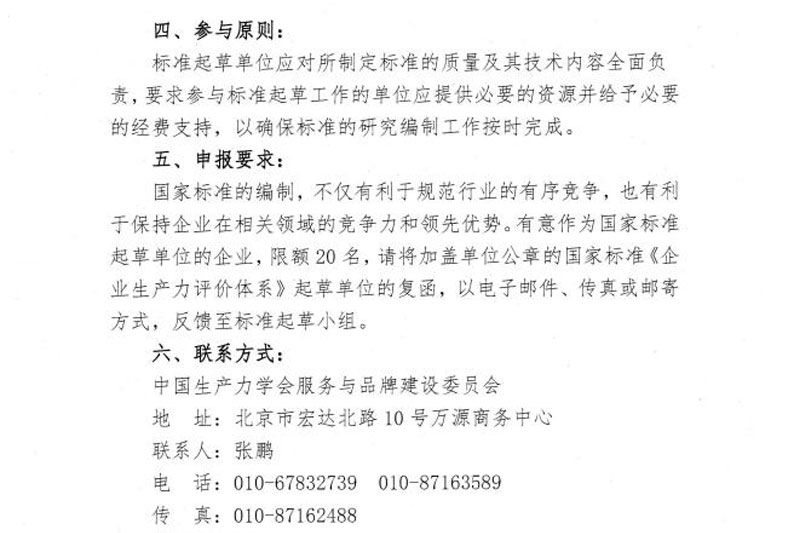 四、参与原则：

标准起草单位应对所制定标准的质量及其技术内容全面负责，要求参与标准起草工作的单位应提供必要的资源并给予必要的经费支持，以确保标准的研究编制工作按时完成。

五、申报要求：

国家标准的编制，不仅有利于规范行业的有序竞争，也有利于保持企业在相关领域的竞争力和领先优势。有意作为国家标准起草单位的企业，限额20名，请将加盖单位公章的国家标准《企业生产力评价体系》起草单位的复函，以电子邮件、传真或邮寄方式，反馈至标准起草小组。

六、联系方式：

中国生产力学会服务与品牌建设委员会

地　址：北京市宏达北路10号万源商务中心

联系人：张鹏

电　话：010-67832739　010-87163589

传　真：010-87162488